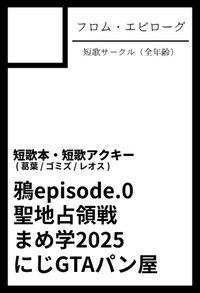 フロム・エピローグ

短歌サークル（全年齢）

短歌本・短歌アクキー
( 葛葉 / ゴミズ / レオス )

鴉episode.0
聖地占領戦
まめ学2025
にじGTAパン屋